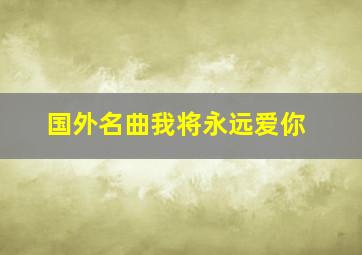 国外名曲我将永远爱你